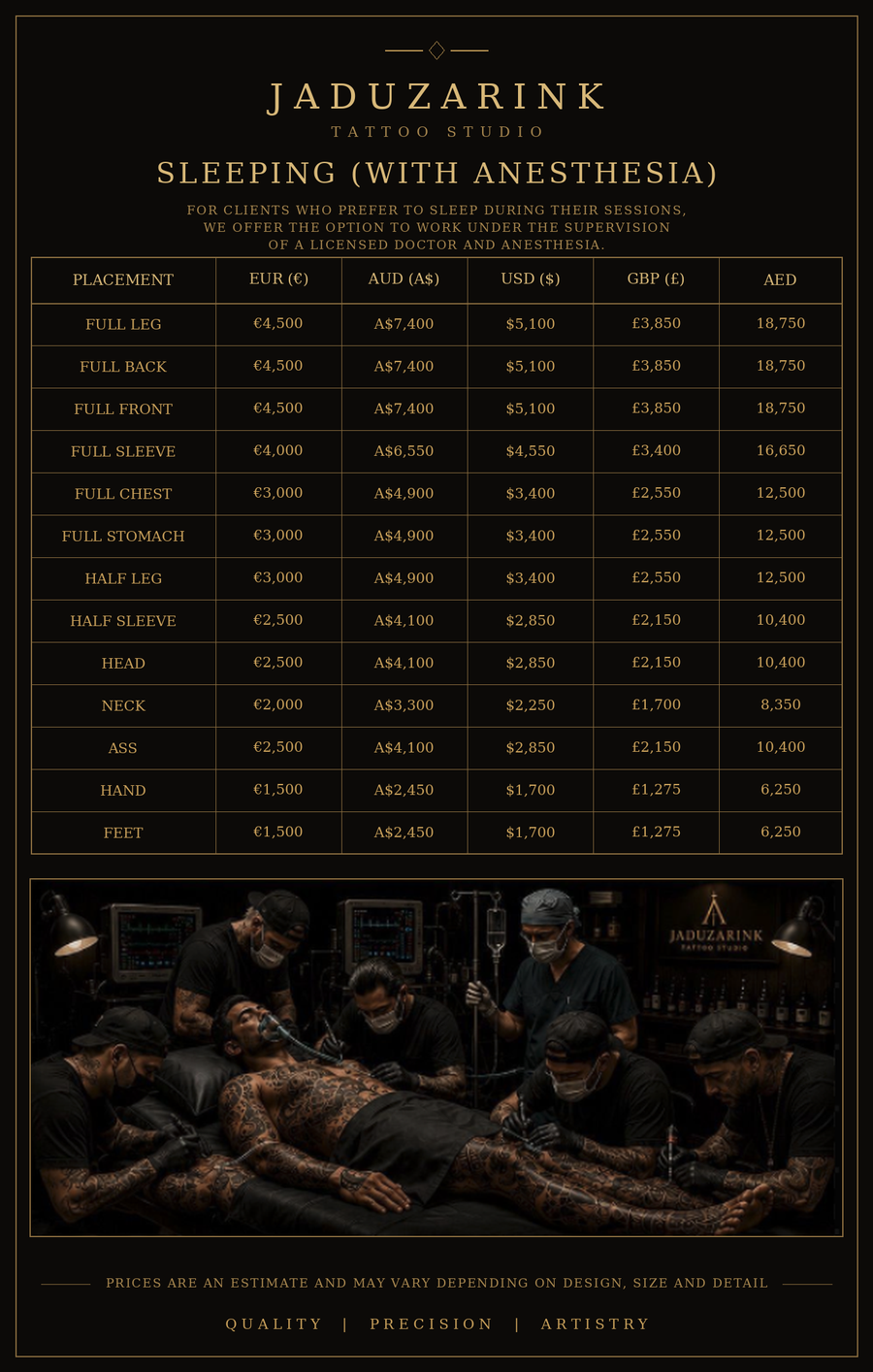 JADUZARINK
TATTOO STUDIO

SLEEPING (WITH ANESTHESIA)

FOR CLIENTS WHO PREFER TO SLEEP DURING THEIR SESSIONS, WE OFFER THE OPTION TO WORK UNDER THE SUPERVISION OF A LICENSED DOCTOR AND ANESTHESIA.

| PLACEMENT | EUR (€) | AUD (A$) | USD ($) | GBP (£) | AED |
|---|---|---|---|---|---|
| FULL LEG | €4,500 | A$7,400 | $5,100 | £3,850 | 18,750 |
| FULL BACK | €4,500 | A$7,400 | $5,100 | £3,850 | 18,750 |
| FULL FRONT | €4,500 | A$7,400 | $5,100 | £3,850 | 18,750 |
| FULL SLEEVE | €4,000 | A$6,550 | $4,550 | £3,400 | 16,650 |
| FULL CHEST | €3,000 | A$4,900 | $3,400 | £2,550 | 12,500 |
| FULL STOMACH | €3,000 | A$4,900 | $3,400 | £2,550 | 12,500 |
| HALF LEG | €3,000 | A$4,900 | $3,400 | £2,550 | 12,500 |
| HALF SLEEVE | €2,500 | A$4,100 | $2,850 | £2,150 | 10,400 |
| HEAD | €2,500 | A$4,100 | $2,850 | £2,150 | 10,400 |
| NECK | €2,000 | A$3,300 | $2,250 | £1,700 | 8,350 |
| ASS | €2,500 | A$4,100 | $2,850 | £2,150 | 10,400 |
| HAND | €1,500 | A$2,450 | $1,700 | £1,275 | 6,250 |
| FEET | €1,500 | A$2,450 | $1,700 | £1,275 | 6,250 |

JADUZARINK
TATTOO STUDIO

PRICES ARE AN ESTIMATE AND MAY VARY DEPENDING ON DESIGN, SIZE AND DETAIL

QUALITY | PRECISION | ARTISTRY